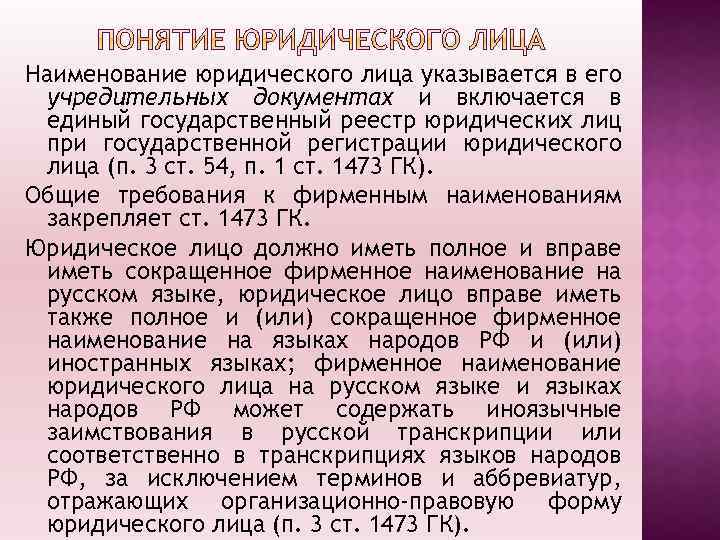 ПОНЯТИЕ ЮРИДИЧЕСКОГО ЛИЦА

Наименование юридического лица указывается в его учредительных документах и включается в единый государственный реестр юридических лиц при государственной регистрации юридического лица (п. 3 ст. 54, п. 1 ст. 1473 ГК).

Общие требования к фирменным наименованиям закрепляет ст. 1473 ГК.

Юридическое лицо должно иметь полное и вправе иметь сокращенное фирменное наименование на русском языке, юридическое лицо вправе иметь также полное и (или) сокращенное фирменное наименование на языках народов РФ и (или) иностранных языках; фирменное наименование юридического лица на русском языке и языках народов РФ может содержать иноязычные заимствования в русской транскрипции или соответственно в транскрипциях языков народов РФ, за исключением терминов и аббревиатур, отражающих организационно-правовую форму юридического лица (п. 3 ст. 1473 ГК).